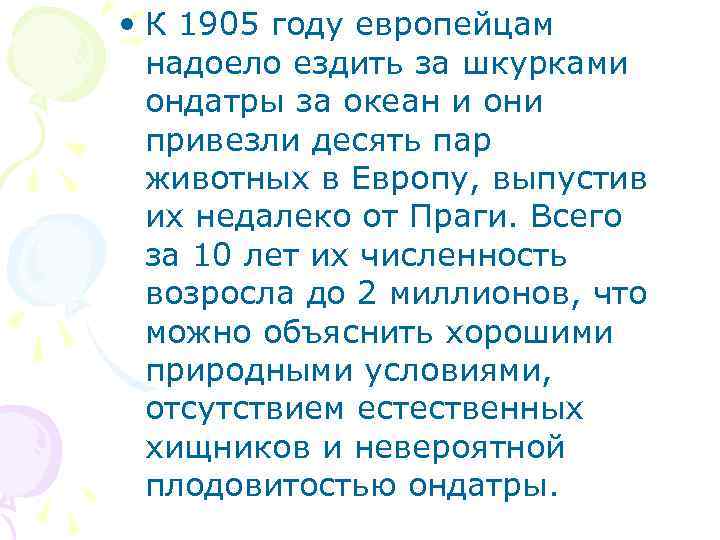 • К 1905 году европейцам надоело ездить за шкурками ондатры за океан и они привезли десять пар животных в Европу, выпустив их недалеко от Праги. Всего за 10 лет их численность возросла до 2 миллионов, что можно объяснить хорошими природными условиями, отсутствием естественных хищников и невероятной плодовитостью ондатры.